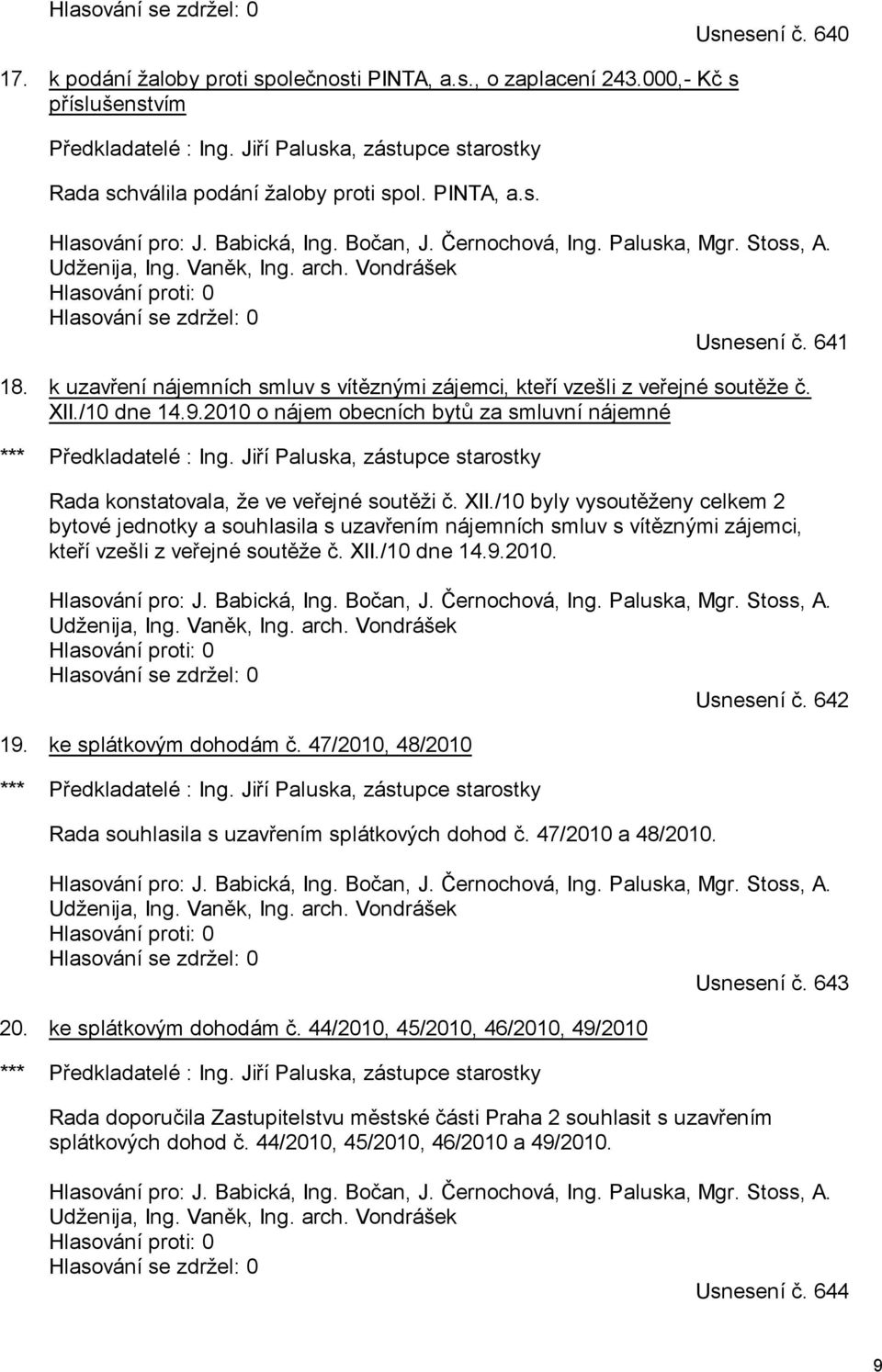 Hlasování se zdržel: 0

Usnesení č. 640

17. k podání žaloby proti společnosti PINTA, a.s., o zaplacení 243.000,- Kč s příslušenstvím

Předkladatelé : Ing. Jiří Paluska, zástupce starostky

Rada schválila podání žaloby proti spol. PINTA, a.s.

Hlasování pro: J. Babická, Ing. Bočan, J. Černochová, Ing. Paluska, Mgr. Stoss, A. Udženija, Ing. Vaněk, Ing. arch. Vondrášek
Hlasování proti: 0
Hlasování se zdržel: 0

Usnesení č. 641

18. k uzavření nájemních smluv s vítěznými zájemci, kteří vzešli z veřejné soutěže č. XII./10 dne 14.9.2010 o nájem obecních bytů za smluvní nájemné

*** Předkladatelé : Ing. Jiří Paluska, zástupce starostky

Rada konstatovala, že ve veřejné soutěži č. XII./10 byly vysoutěženy celkem 2 bytové jednotky a souhlasila s uzavřením nájemních smluv s vítěznými zájemci, kteří vzešli z veřejné soutěže č. XII./10 dne 14.9.2010.

Hlasování pro: J. Babická, Ing. Bočan, J. Černochová, Ing. Paluska, Mgr. Stoss, A. Udženija, Ing. Vaněk, Ing. arch. Vondrášek
Hlasování proti: 0
Hlasování se zdržel: 0

Usnesení č. 642

19. ke splátkovým dohodám č. 47/2010, 48/2010

*** Předkladatelé : Ing. Jiří Paluska, zástupce starostky

Rada souhlasila s uzavřením splátkových dohod č. 47/2010 a 48/2010.

Hlasování pro: J. Babická, Ing. Bočan, J. Černochová, Ing. Paluska, Mgr. Stoss, A. Udženija, Ing. Vaněk, Ing. arch. Vondrášek
Hlasování proti: 0
Hlasování se zdržel: 0

Usnesení č. 643

20. ke splátkovým dohodám č. 44/2010, 45/2010, 46/2010, 49/2010

*** Předkladatelé : Ing. Jiří Paluska, zástupce starostky

Rada doporučila Zastupitelstvu městské části Praha 2 souhlasit s uzavřením splátkových dohod č. 44/2010, 45/2010, 46/2010 a 49/2010.

Hlasování pro: J. Babická, Ing. Bočan, J. Černochová, Ing. Paluska, Mgr. Stoss, A. Udženija, Ing. Vaněk, Ing. arch. Vondrášek
Hlasování proti: 0
Hlasování se zdržel: 0

Usnesení č. 644

9